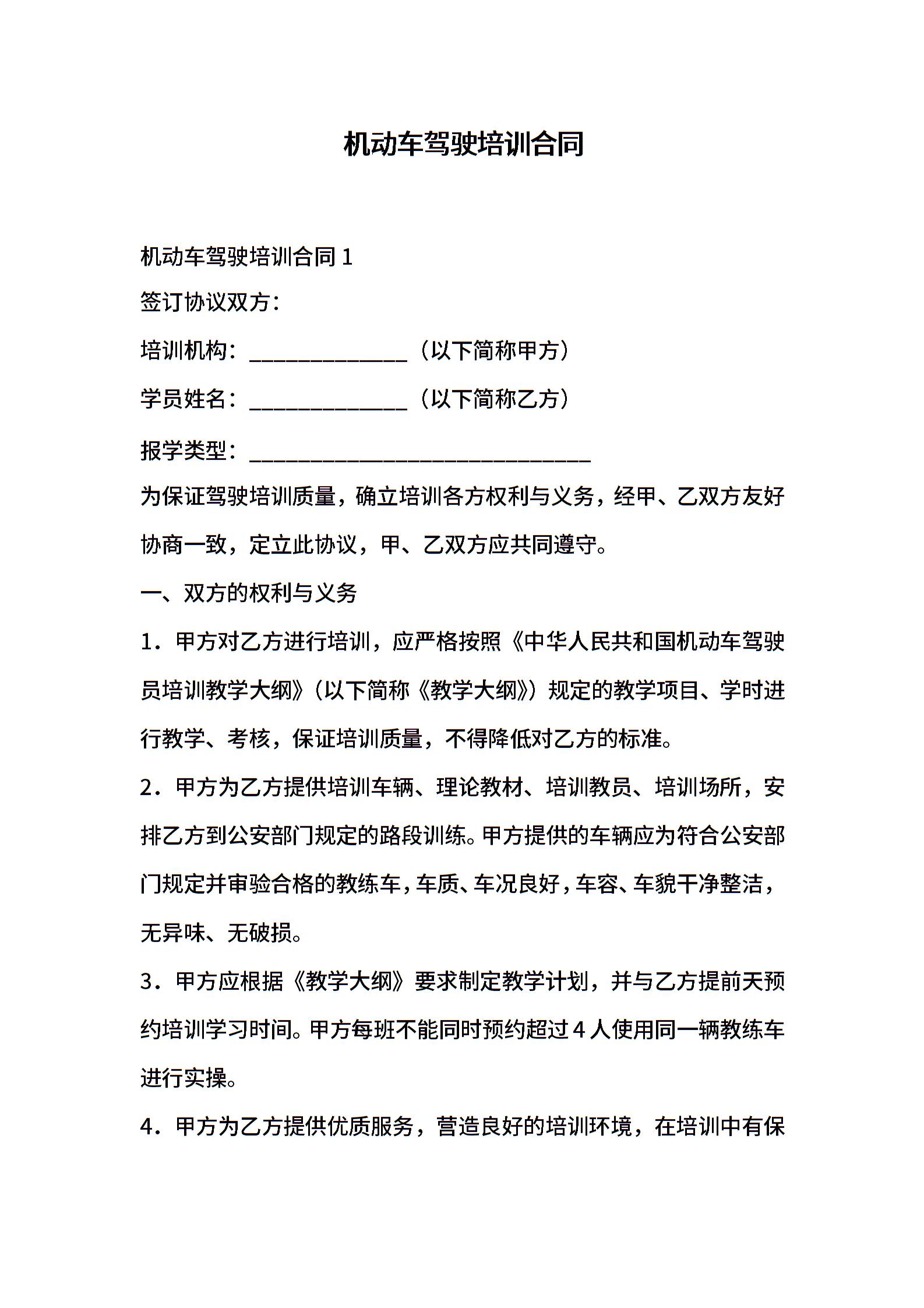 机动车驾驶培训合同

机动车驾驶培训合同 1

签订协议双方：

培训机构：______________（以下简称甲方）

学员姓名：______________（以下简称乙方）

报学类型：______________________________

为保证驾驶培训质量，确立培训各方权利与义务，经甲、乙双方友好协商一致，定立此协议，甲、乙双方应共同遵守。

一、双方的权利与义务

1．甲方对乙方进行培训，应严格按照《中华人民共和国机动车驾驶员培训教学大纲》（以下简称《教学大纲》）规定的教学项目、学时进行教学、考核，保证培训质量，不得降低对乙方的标准。

2．甲方为乙方提供培训车辆、理论教材、培训教员、培训场所，安排乙方到公安部门规定的路段训练。甲方提供的车辆应为符合公安部门规定并审验合格的教练车，车质、车况良好，车容、车貌干净整洁，无异味、无破损。

3．甲方应根据《教学大纲》要求制定教学计划，并与乙方提前天预约培训学习时间。甲方每班不能同时预约超过 4 人使用同一辆教练车进行实操。

4．甲方为乙方提供优质服务，营造良好的培训环境，在培训中有保